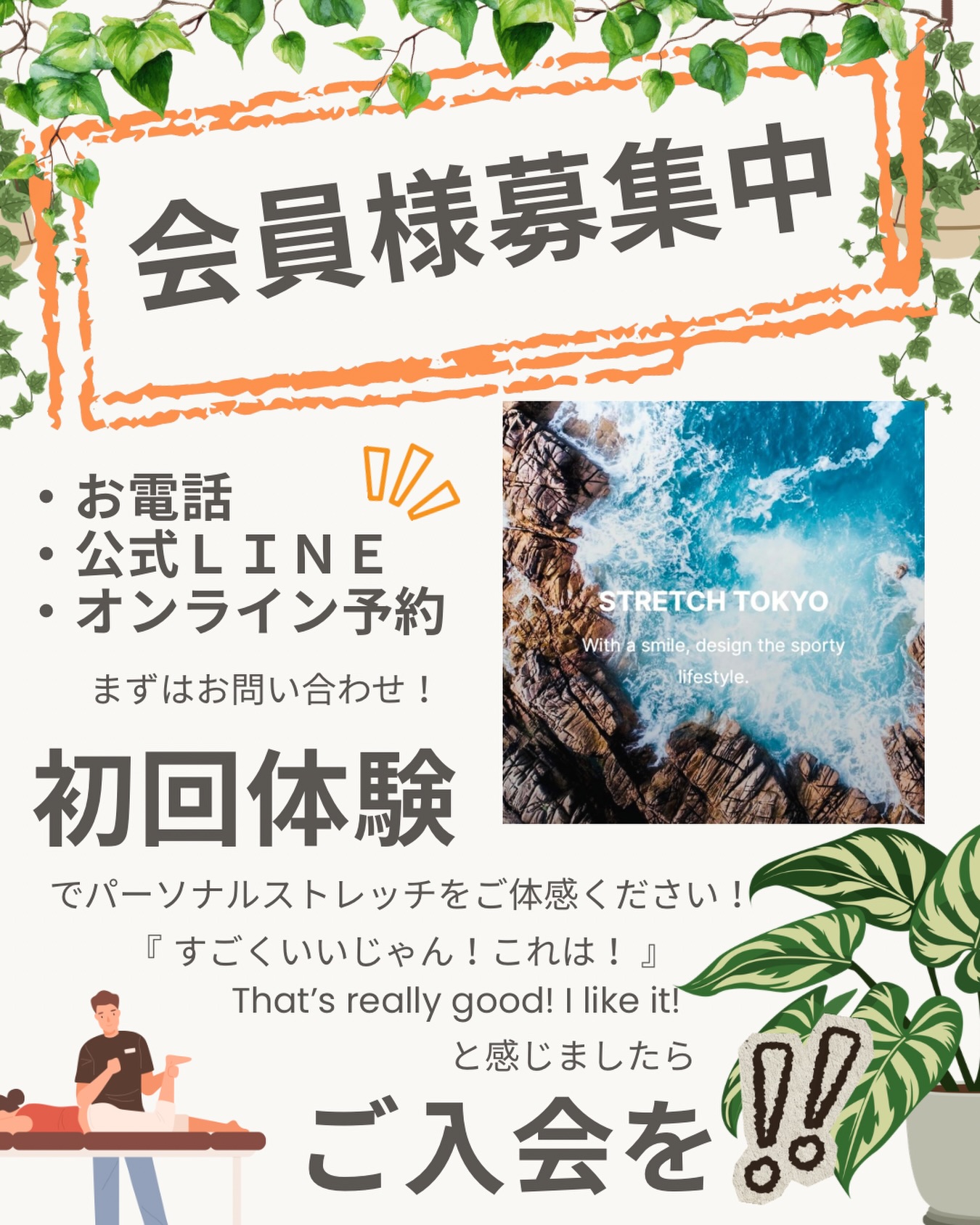 会員様募集中

・お電話
・公式ＬＩＮＥ
・オンライン予約

まずはお問い合わせ！

STRETCH TOKYO

With a smile, design the sporty lifestyle.

初回体験

でパーソナルストレッチをご体感ください！

『 すごくいいじゃん！これは！ 』

That's really good! I like it!

と感じましたら

ご入会を!!